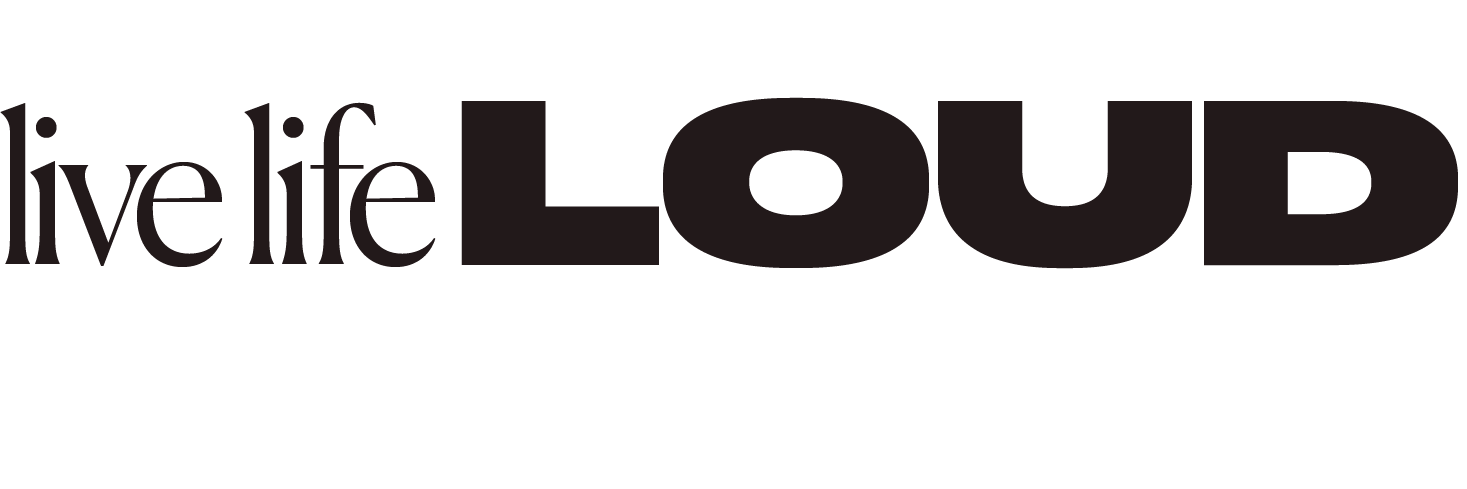 live life LOUD